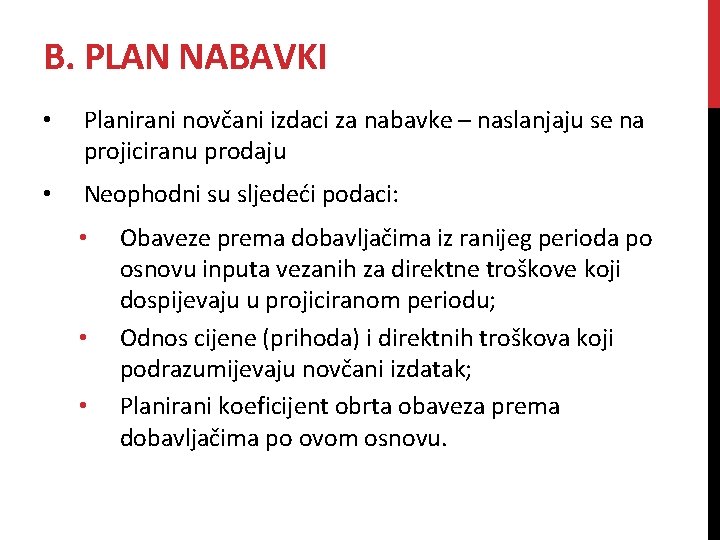 B. PLAN NABAVKI

• Planirani novčani izdaci za nabavke – naslanjaju se na projiciranu prodaju

• Neophodni su sljedeći podaci:

• Obaveze prema dobavljačima iz ranijeg perioda po osnovu inputa vezanih za direktne troškove koji dospijevaju u projiciranom periodu;

• Odnos cijene (prihoda) i direktnih troškova koji podrazumijevaju novčani izdatak;

• Planirani koeficijent obrta obaveza prema dobavljačima po ovom osnovu.